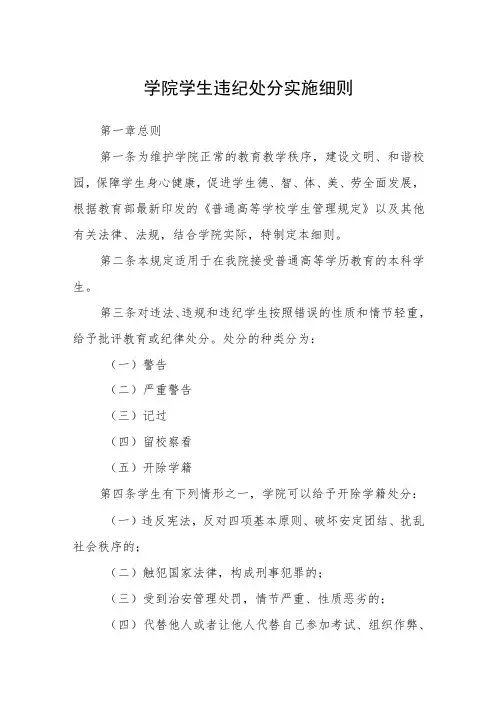 学院学生违纪处分实施细则

第一章总则

第一条为维护学院正常的教育教学秩序，建设文明、和谐校园，保障学生身心健康，促进学生德、智、体、美、劳全面发展，根据教育部最新印发的《普通高等学校学生管理规定》以及其他有关法律、法规，结合学院实际，特制定本细则。

第二条本规定适用于在我院接受普通高等学历教育的本科学生。

第三条对违法、违规和违纪学生按照错误的性质和情节轻重，给予批评教育或纪律处分。处分的种类分为：

（一）警告

（二）严重警告

（三）记过

（四）留校察看

（五）开除学籍

第四条学生有下列情形之一，学院可以给予开除学籍处分：

（一）违反宪法，反对四项基本原则、破坏安定团结、扰乱社会秩序的；

（二）触犯国家法律，构成刑事犯罪的；

（三）受到治安管理处罚，情节严重、性质恶劣的；

（四）代替他人或者让他人代替自己参加考试、组织作弊、